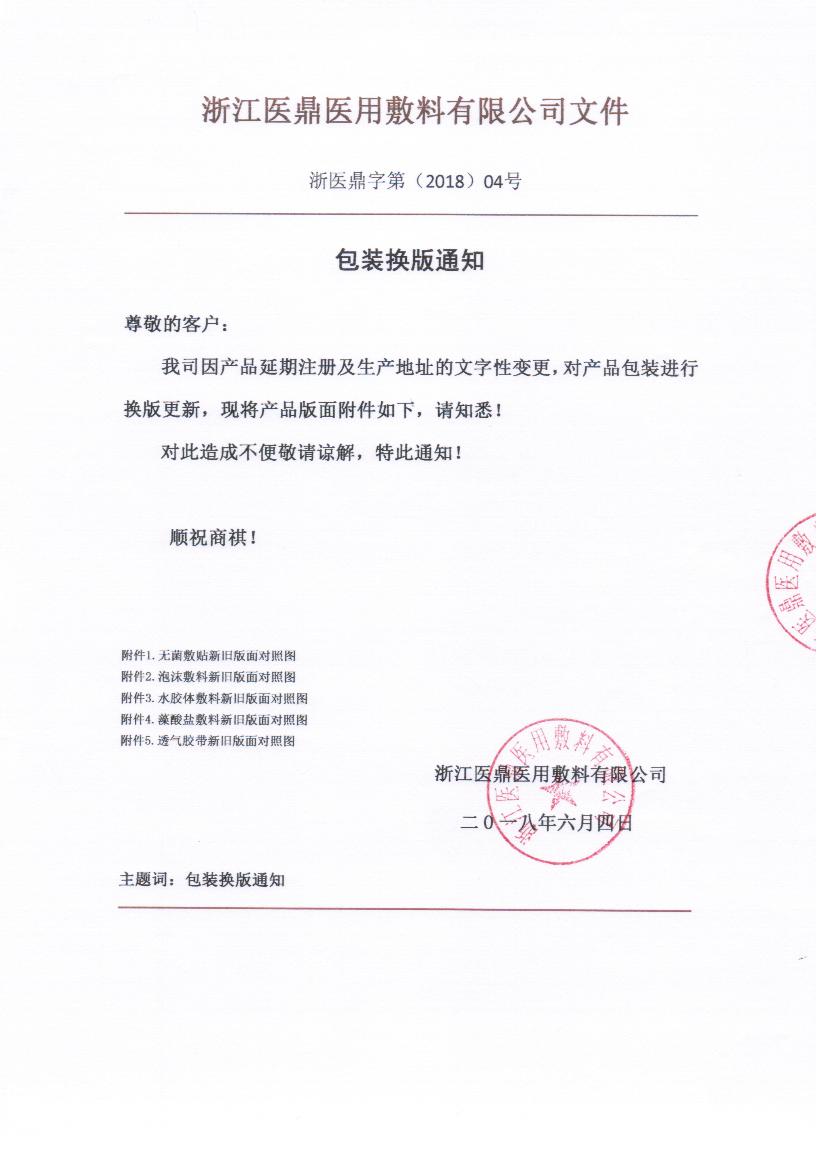 浙江医鼎医用敷料有限公司文件

浙医鼎字第（2018）04号

包装换版通知

尊敬的客户：

我司因产品延期注册及生产地址的文字性变更，对产品包装进行换版更新，现将产品版面附件如下，请知悉！

对此造成不便敬请谅解，特此通知！

顺祝商祺！

附件1. 无菌敷贴新旧版面对照图
附件2. 泡沫敷料新旧版面对照图
附件3. 水胶体敷料新旧版面对照图
附件4. 藻酸盐敷料新旧版面对照图
附件5. 透气胶带新旧版面对照图

浙江医鼎医用敷料有限公司

二〇一八年六月四日

浙江医鼎医用敷料有限公司

医鼎医用敷

主题词：包装换版通知